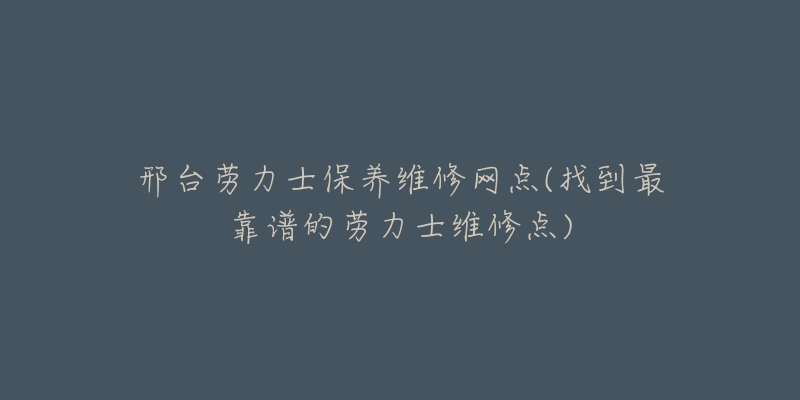 邢台劳力士保养维修网点(找到最靠谱的劳力士维修点)